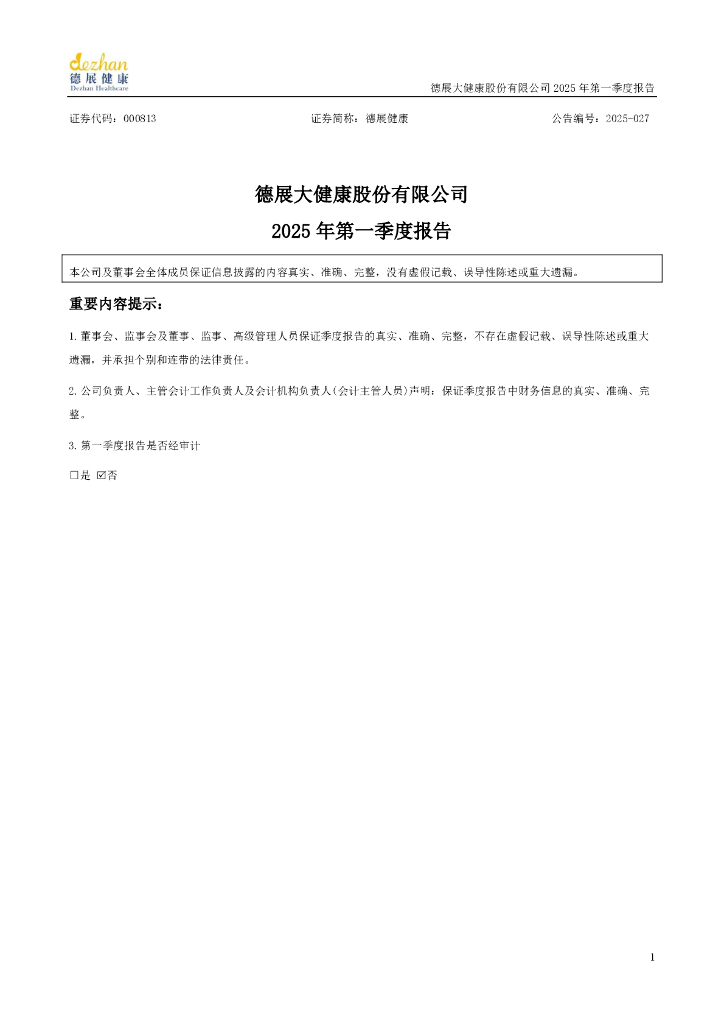 dezhan
德展健康
Dezhan Healthcare

德展大健康股份有限公司 2025 年第一季度报告

证券代码：000813　　证券简称：德展健康　　公告编号：2025-027

德展大健康股份有限公司
2025 年第一季度报告

本公司及董事会全体成员保证信息披露的内容真实、准确、完整，没有虚假记载、误导性陈述或重大遗漏。

重要内容提示：

1.董事会、监事会及董事、监事、高级管理人员保证季度报告的真实、准确、完整，不存在虚假记载、误导性陈述或重大遗漏，并承担个别和连带的法律责任。

2.公司负责人、主管会计工作负责人及会计机构负责人(会计主管人员)声明：保证季度报告中财务信息的真实、准确、完整。

3.第一季度报告是否经审计

☐是 ☑否

1